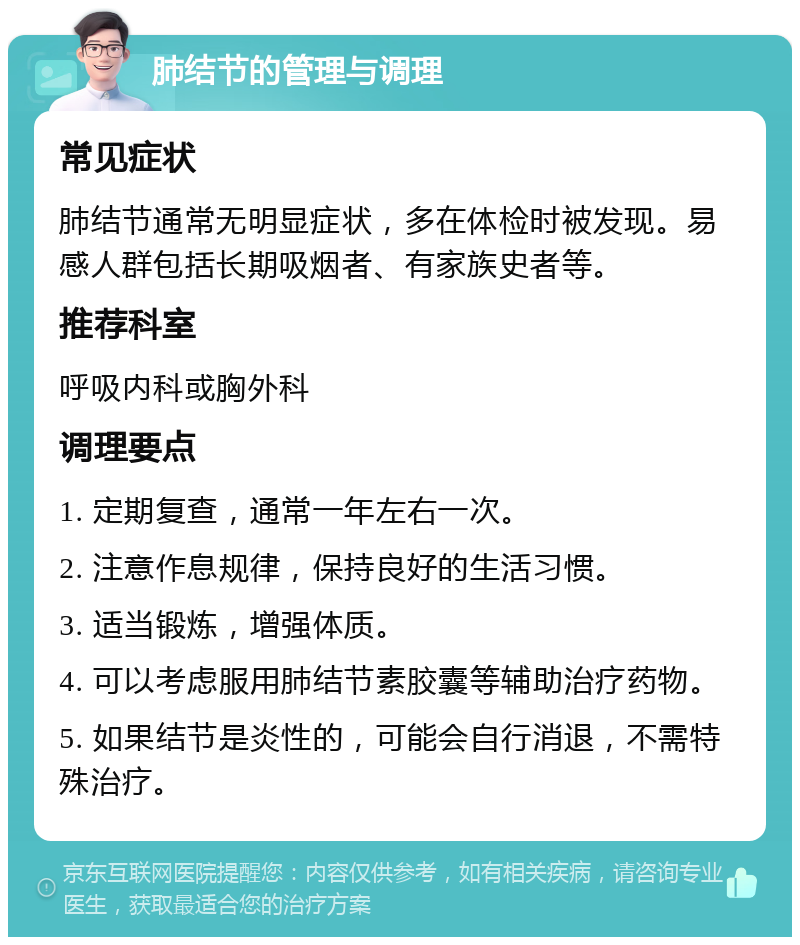 肺结节的管理与调理

常见症状

肺结节通常无明显症状，多在体检时被发现。易感人群包括长期吸烟者、有家族史者等。

推荐科室

呼吸内科或胸外科

调理要点

1. 定期复查，通常一年左右一次。

2. 注意作息规律，保持良好的生活习惯。

3. 适当锻炼，增强体质。

4. 可以考虑服用肺结节素胶囊等辅助治疗药物。

5. 如果结节是炎性的，可能会自行消退，不需特殊治疗。

京东互联网医院提醒您：内容仅供参考，如有相关疾病，请咨询专业医生，获取最适合您的治疗方案